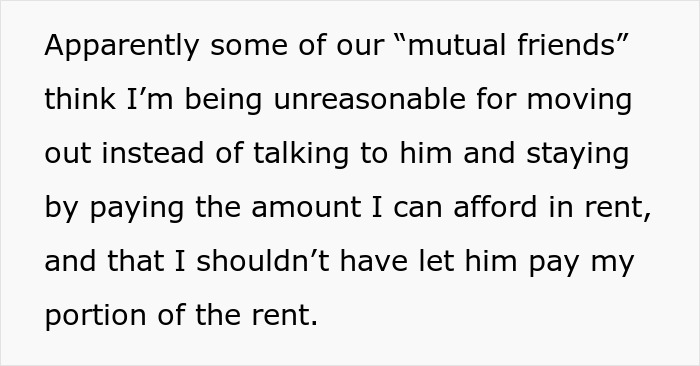 Apparently some of our “mutual friends” think I’m being unreasonable for moving out instead of talking to him and staying by paying the amount I can afford in rent, and that I shouldn’t have let him pay my portion of the rent.